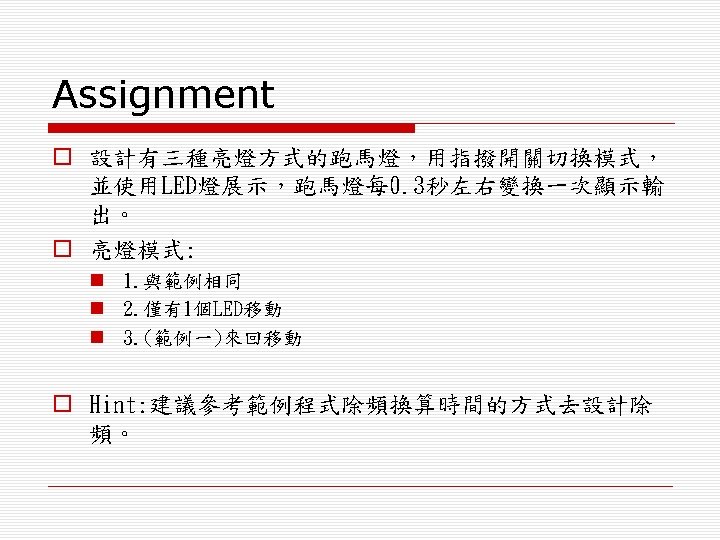 Assignment

設計有三種亮燈方式的跑馬燈，用指撥開關切換模式，並使用LED燈展示，跑馬燈每0.3秒左右變換一次顯示輸出。

亮燈模式:

1.與範例相同

2.僅有1個LED移動

3.(範例一)來回移動

Hint:建議參考範例程式除頻換算時間的方式去設計除頻。